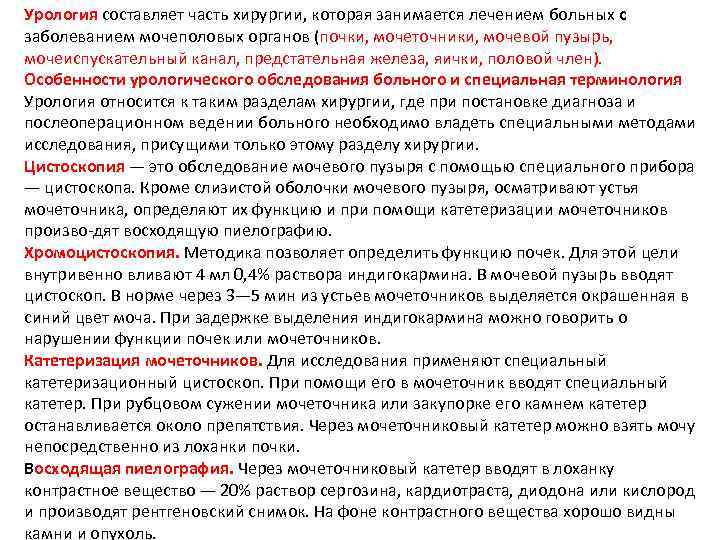 Урология составляет часть хирургии, которая занимается лечением больных с заболеванием мочеполовых органов (почки, мочеточники, мочевой пузырь, мочеиспускательный канал, предстательная железа, яички, половой член).
Особенности урологического обследования больного и специальная терминология
Урология относится к таким разделам хирургии, где при постановке диагноза и послеоперационном ведении больного необходимо владеть специальными методами исследования, присущими только этому разделу хирургии.
Цистоскопия — это обследование мочевого пузыря с помощью специального прибора — цистоскопа. Кроме слизистой оболочки мочевого пузыря, осматривают устья мочеточника, определяют их функцию и при помощи катетеризации мочеточников произво-дят восходящую пиелографию.
Хромоцистоскопия. Методика позволяет определить функцию почек. Для этой цели внутривенно вливают 4 мл 0,4% раствора индигокармина. В мочевой пузырь вводят цистоскоп. В норме через 3—5 мин из устьев мочеточников выделяется окрашенная в синий цвет моча. При задержке выделения индигокармина можно говорить о нарушении функции почек или мочеточников.
Катетеризация мочеточников. Для исследования применяют специальный катетеризационный цистоскоп. При помощи его в мочеточник вводят специальный катетер. При рубцовом сужении мочеточника или закупорке его камнем катетер останавливается около препятствия. Через мочеточниковый катетер можно взять мочу непосредственно из лоханки почки.
Восходящая пиелография. Через мочеточниковый катетер вводят в лоханку контрастное вещество — 20% раствор сергозина, кардиотраста, диодона или кислород и производят рентгеновский снимок. На фоне контрастного вещества хорошо видны камни и опухоль.